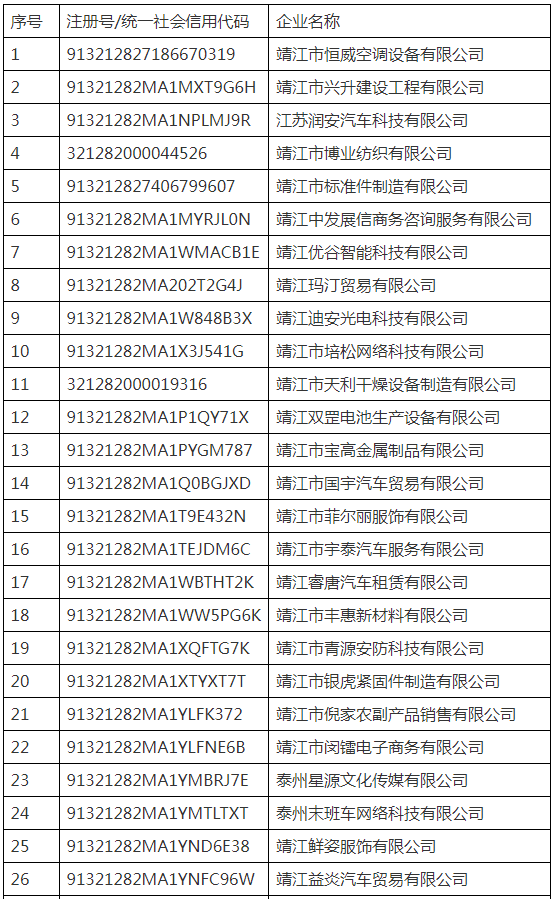 | 序号 | 注册号/统一社会信用代码 | 企业名称 |
|---|---|---|
| 1 | 913212827186670319 | 靖江市恒威空调设备有限公司 |
| 2 | 91321282MA1MXT9G6H | 靖江市兴升建设工程有限公司 |
| 3 | 91321282MA1NPLMJ9R | 江苏润安汽车科技有限公司 |
| 4 | 321282000044526 | 靖江市博业纺织有限公司 |
| 5 | 913212827406799607 | 靖江市标准件制造有限公司 |
| 6 | 91321282MA1MYRJL0N | 靖江中发展信商务咨询服务有限公司 |
| 7 | 91321282MA1WMACB1E | 靖江优谷智能科技有限公司 |
| 8 | 91321282MA202T2G4J | 靖江玛汀贸易有限公司 |
| 9 | 91321282MA1W848B3X | 靖江迪安光电科技有限公司 |
| 10 | 91321282MA1X3J541G | 靖江市培松网络科技有限公司 |
| 11 | 321282000019316 | 靖江市天利干燥设备制造有限公司 |
| 12 | 91321282MA1P1QY71X | 靖江双罡电池生产设备有限公司 |
| 13 | 91321282MA1PYGM787 | 靖江市宝高金属制品有限公司 |
| 14 | 91321282MA1Q0BGJXD | 靖江市国宇汽车贸易有限公司 |
| 15 | 91321282MA1T9E432N | 靖江市菲尔丽服饰有限公司 |
| 16 | 91321282MA1TEJDM6C | 靖江市宇泰汽车服务有限公司 |
| 17 | 91321282MA1WBTHT2K | 靖江睿唐汽车租赁有限公司 |
| 18 | 91321282MA1WW5PG6K | 靖江市丰惠新材料有限公司 |
| 19 | 91321282MA1XQFTG7K | 靖江市青源安防科技有限公司 |
| 20 | 91321282MA1XTYXT7T | 靖江市银虎紧固件制造有限公司 |
| 21 | 91321282MA1YLFK372 | 靖江市倪家农副产品销售有限公司 |
| 22 | 91321282MA1YLFNE6B | 靖江市闵镭电子商务有限公司 |
| 23 | 91321282MA1YMBRJ7E | 泰州星源文化传媒有限公司 |
| 24 | 91321282MA1YMTLTXT | 泰州末班车网络科技有限公司 |
| 25 | 91321282MA1YND6E38 | 靖江鲜姿服饰有限公司 |
| 26 | 91321282MA1YNFC96W | 靖江益炎汽车贸易有限公司 |